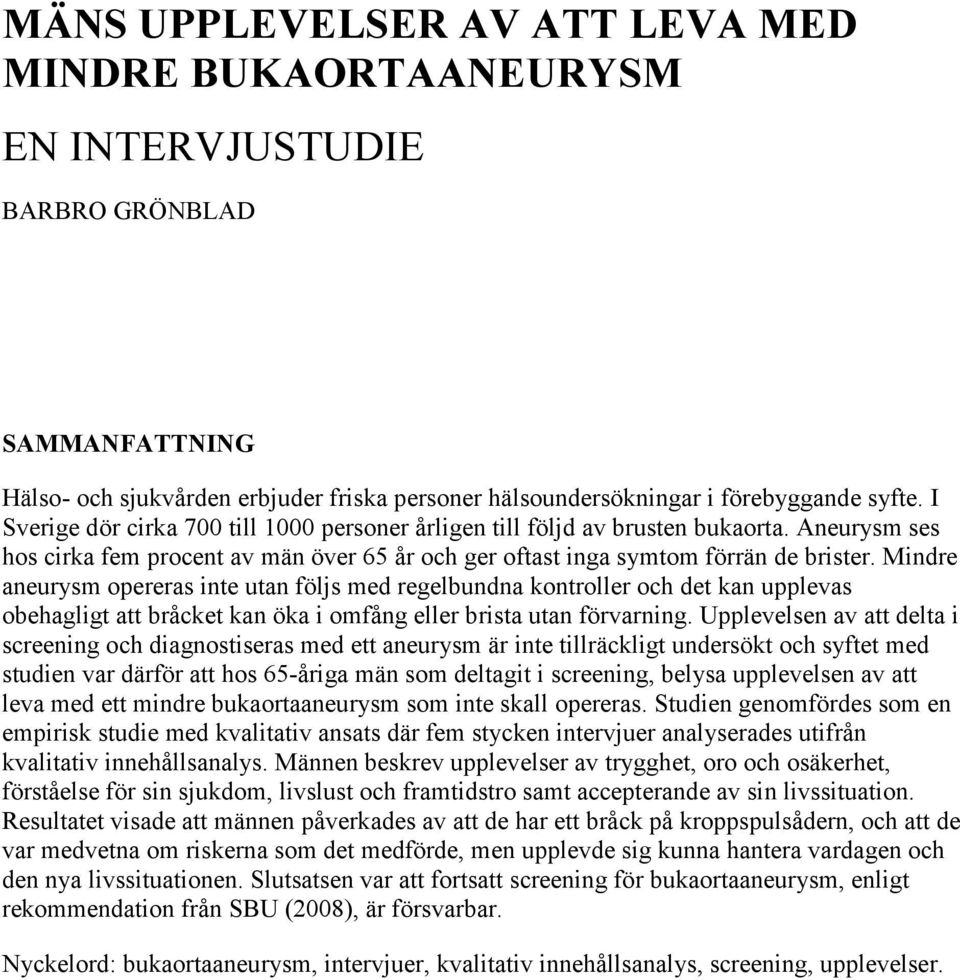 MÄNS UPPLEVELSER AV ATT LEVA MED MINDRE BUKAORTAANEURYSM

EN INTERVJUSTUDIE

BARBRO GRÖNBLAD

SAMMANFATTNING

Hälso- och sjukvården erbjuder friska personer hälsoundersökningar i förebyggande syfte. I Sverige dör cirka 700 till 1000 personer årligen till följd av brusten bukaorta. Aneurysm ses hos cirka fem procent av män över 65 år och ger oftast inga symtom förrän de brister. Mindre aneurysm opereras inte utan följs med regelbundna kontroller och det kan upplevas obehagligt att bråcket kan öka i omfång eller brista utan förvarning. Upplevelsen av att delta i screening och diagnostiseras med ett aneurysm är inte tillräckligt undersökt och syftet med studien var därför att hos 65-åriga män som deltagit i screening, belysa upplevelsen av att leva med ett mindre bukaortaaneurysm som inte skall opereras. Studien genomfördes som en empirisk studie med kvalitativ ansats där fem stycken intervjuer analyserades utifrån kvalitativ innehållsanalys. Männen beskrev upplevelser av trygghet, oro och osäkerhet, förståelse för sin sjukdom, livslust och framtidstro samt accepterande av sin livssituation. Resultatet visade att männen påverkades av att de har ett bråck på kroppspulsådern, och att de var medvetna om riskerna som det medförde, men upplevde sig kunna hantera vardagen och den nya livssituationen. Slutsatsen var att fortsatt screening för bukaortaaneurysm, enligt rekommendation från SBU (2008), är försvarbar.

Nyckelord: bukaortaaneurysm, intervjuer, kvalitativ innehållsanalys, screening, upplevelser.